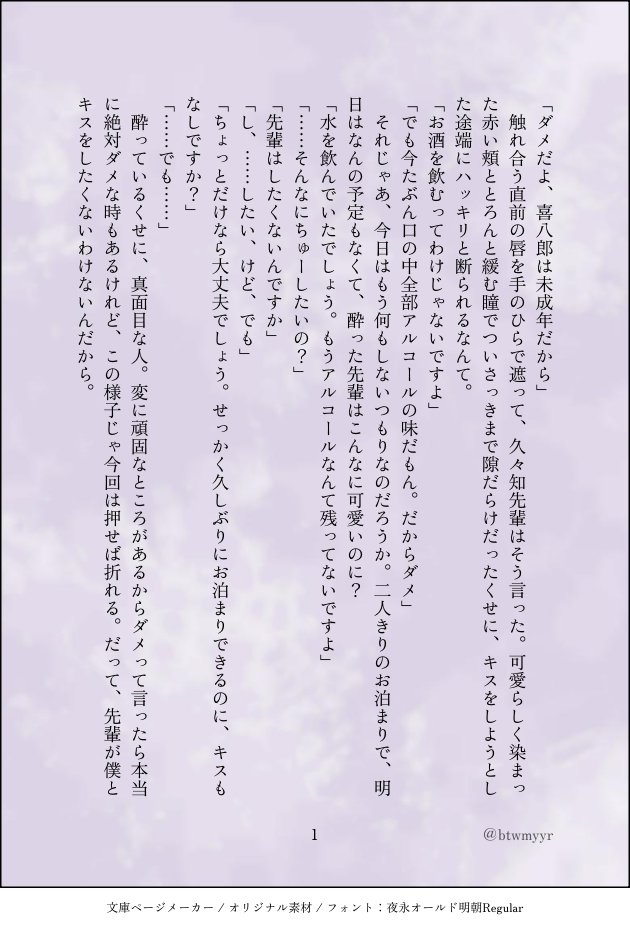 「ダメだよ、喜八郎は未成年だから」

触れ合う直前の唇を手のひらで遮って、久々知先輩はそう言った。可愛らしく染まった赤い頬ととろんと緩む瞳でついさっきまで隙だらけだったくせに、キスをしようとした途端にハッキリと断られるなんて。

「お酒を飲むってわけじゃないですよ」

「でも今たぶん口の中全部アルコールの味だもん。だからダメ」

それじゃあ、今日はもう何もしないつもりなのだろうか。二人きりのお泊まりで、明日はなんの予定もなくて、酔った先輩はこんなに可愛いのに？

「水を飲んでいたでしょう。もうアルコールなんて残ってないですよ」

「……そんなにちゅーしたいの？」

「先輩はしたくないんですか」

「し、……したい、けど、でも」

「ちょっとだけなら大丈夫でしょう。せっかく久しぶりにお泊まりできるのに、キスもなしですか？」

「……でも……」

酔っているくせに、真面目な人。変に頑固なところがあるからダメって言ったら本当に絶対ダメな時もあるけれど、この様子じゃ今回は押せば折れる。だって、先輩が僕とキスをしたくないわけないんだから。

1

@btwmyyr

文庫ページメーカー / オリジナル素材 / フォント：夜永オールド明朝Regular